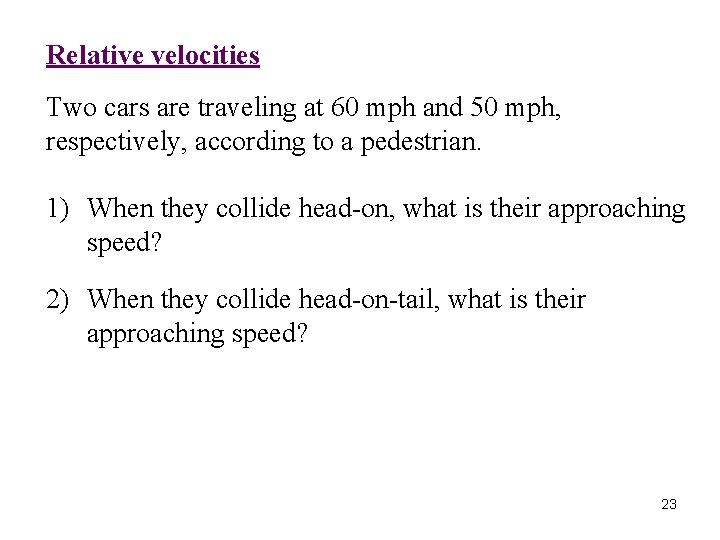 Relative velocities

Two cars are traveling at 60 mph and 50 mph, respectively, according to a pedestrian.

1) When they collide head-on, what is their approaching speed?

2) When they collide head-on-tail, what is their approaching speed?

23